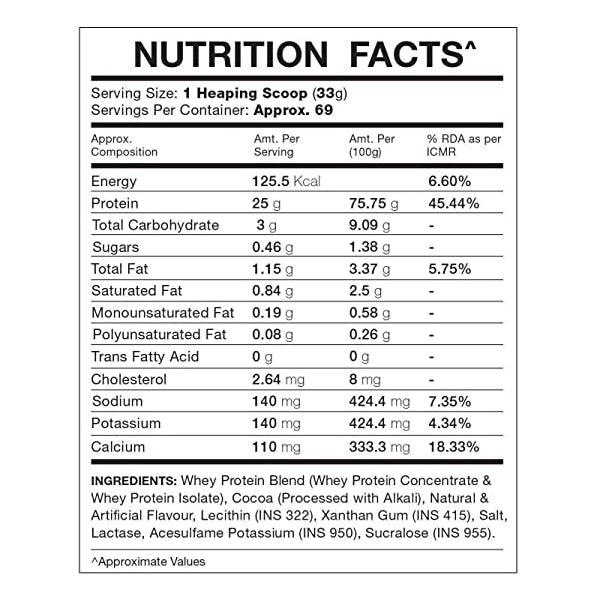 NUTRITION FACTS^

Serving Size: 1 Heaping Scoop (33g)
Servings Per Container: Approx. 69

| Approx. Composition | Amt. Per Serving | Amt. Per (100g) | % RDA as per ICMR |
|---|---|---|---|
| Energy | 125.5 Kcal | | 6.60% |
| Protein | 25 g | 75.75 g | 45.44% |
| Total Carbohydrate | 3 g | 9.09 g | - |
| Sugars | 0.46 g | 1.38 g | - |
| Total Fat | 1.15 g | 3.37 g | 5.75% |
| Saturated Fat | 0.84 g | 2.5 g | - |
| Monounsaturated Fat | 0.19 g | 0.58 g | - |
| Polyunsaturated Fat | 0.08 g | 0.26 g | - |
| Trans Fatty Acid | 0 g | 0 g | - |
| Cholesterol | 2.64 mg | 8 mg | - |
| Sodium | 140 mg | 424.4 mg | 7.35% |
| Potassium | 140 mg | 424.4 mg | 4.34% |
| Calcium | 110 mg | 333.3 mg | 18.33% |

INGREDIENTS: Whey Protein Blend (Whey Protein Concentrate & Whey Protein Isolate), Cocoa (Processed with Alkali), Natural & Artificial Flavour, Lecithin (INS 322), Xanthan Gum (INS 415), Salt, Lactase, Acesulfame Potassium (INS 950), Sucralose (INS 955).

^Approximate Values